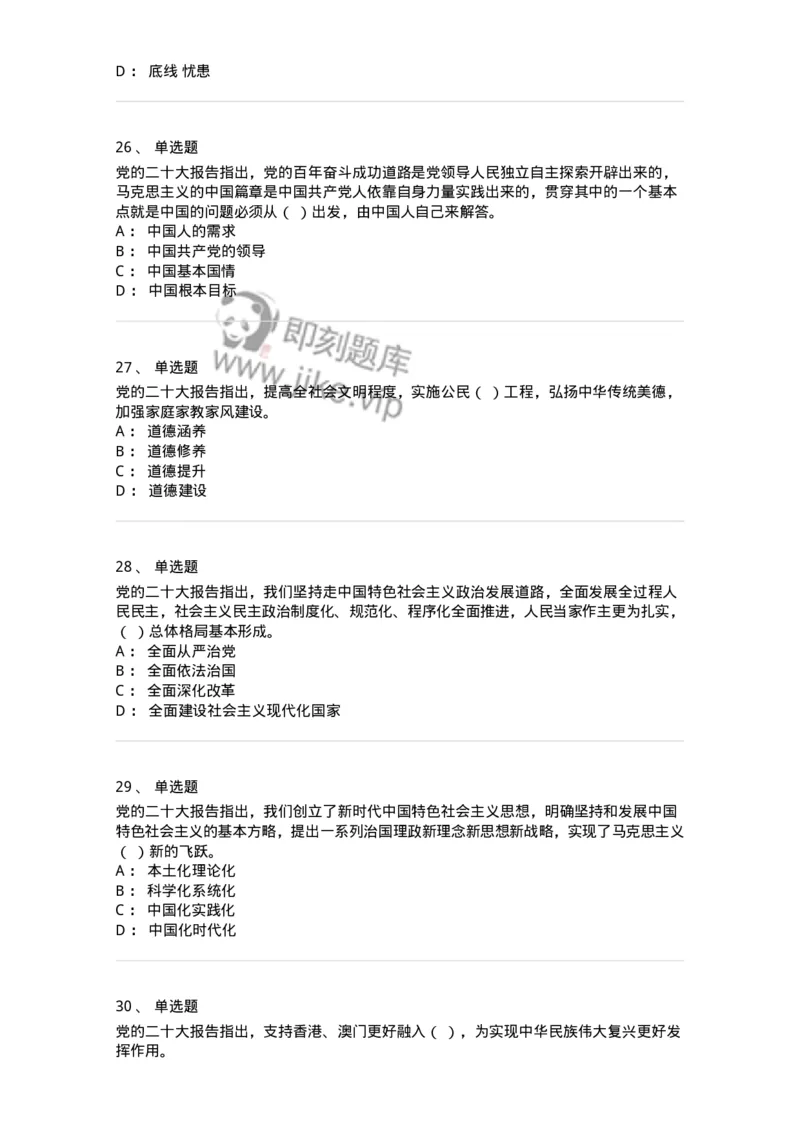 D： 底线 忧患

26、 单选题

党的二十大报告指出，党的百年奋斗成功道路是党领导人民独立自主探索开辟出来的，马克思主义的中国篇章是中国共产党人依靠自身力量实践出来的，贯穿其中的一个基本点就是中国的问题必须从（ ）出发，由中国人自己来解答。
A： 中国人的需求
B： 中国共产党的领导
C： 中国基本国情
D： 中国根本目标

即刻题库
www.jike.vip

27、 单选题

党的二十大报告指出，提高全社会文明程度，实施公民（ ）工程，弘扬中华传统美德，加强家庭家教家风建设。
A： 道德涵养
B： 道德修养
C： 道德提升
D： 道德建设

28、 单选题

党的二十大报告指出，我们坚持走中国特色社会主义政治发展道路，全面发展全过程人民民主，社会主义民主政治制度化、规范化、程序化全面推进，人民当家作主更为扎实，（ ）总体格局基本形成。
A： 全面从严治党
B： 全面依法治国
C： 全面深化改革
D： 全面建设社会主义现代化国家

29、 单选题

党的二十大报告指出，我们创立了新时代中国特色社会主义思想，明确坚持和发展中国特色社会主义的基本方略，提出一系列治国理政新理念新思想新战略，实现了马克思主义（ ）新的飞跃。
A： 本土化理论化
B： 科学化系统化
C： 中国化实践化
D： 中国化时代化

30、 单选题

党的二十大报告指出，支持香港、澳门更好融入（ ），为实现中华民族伟大复兴更好发挥作用。